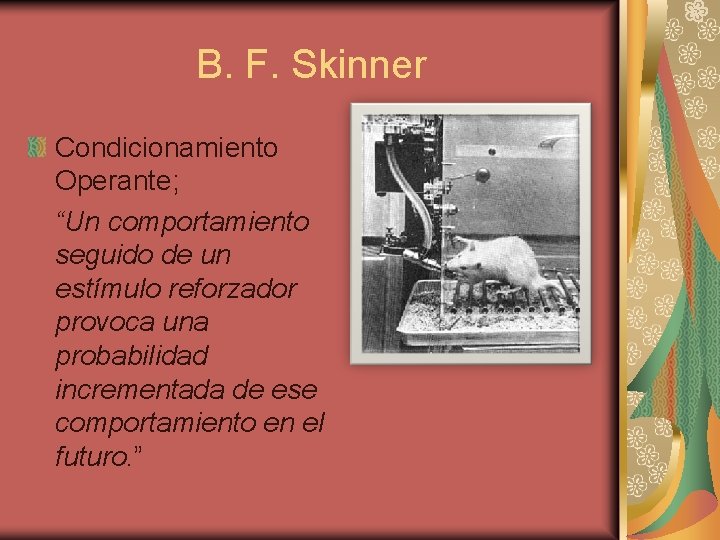 B. F. Skinner

Condicionamiento Operante;

“Un comportamiento seguido de un estímulo reforzador provoca una probabilidad incrementada de ese comportamiento en el futuro.”